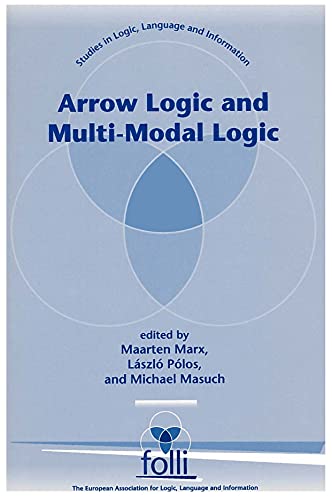 Studies in Logic, Language and Information

Arrow Logic and Multi-Modal Logic

edited by
Maarten Marx,
László Pólos,
and Michael Masuch

folli

The European Association for Logic, Language and Information